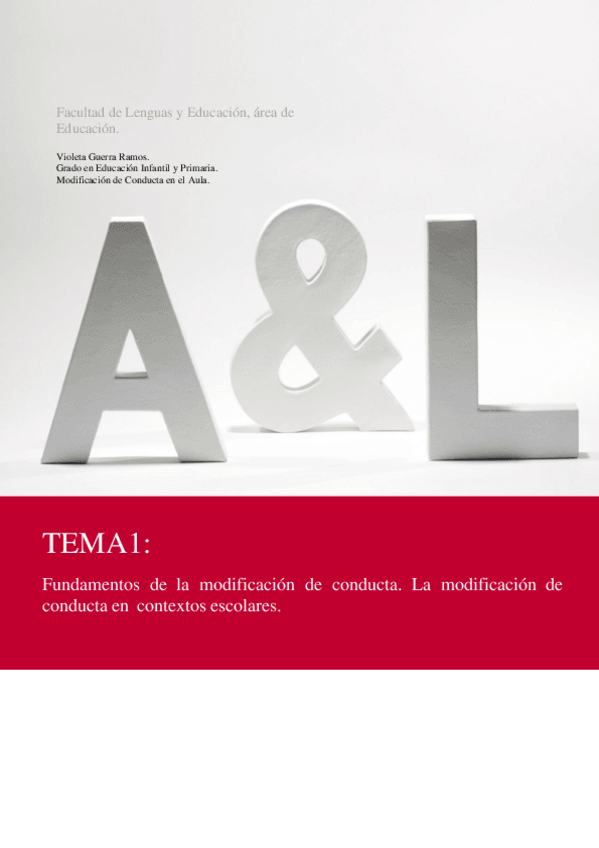 Facultad de Lenguas y Educación, área de Educación.

Violeta Guerra Ramos.
Grado en Educación Infantil y Primaria.
Modificación de Conducta en el Aula.

A&L

TEMA1:

Fundamentos de la modificación de conducta. La modificación de conducta en contextos escolares.